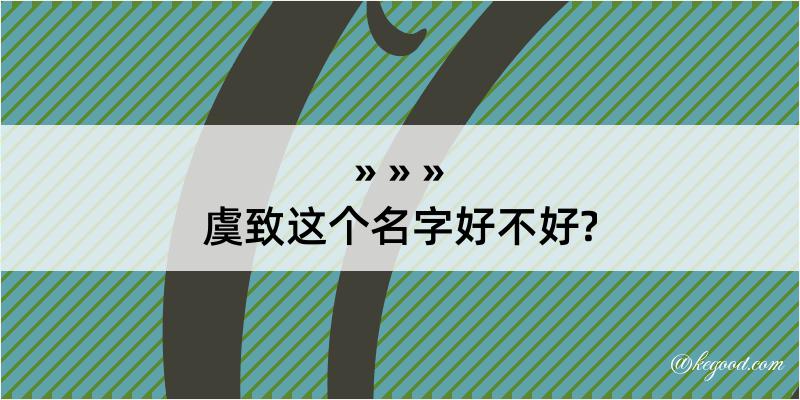 » » »

虞致这个名字好不好?

@kegood.com